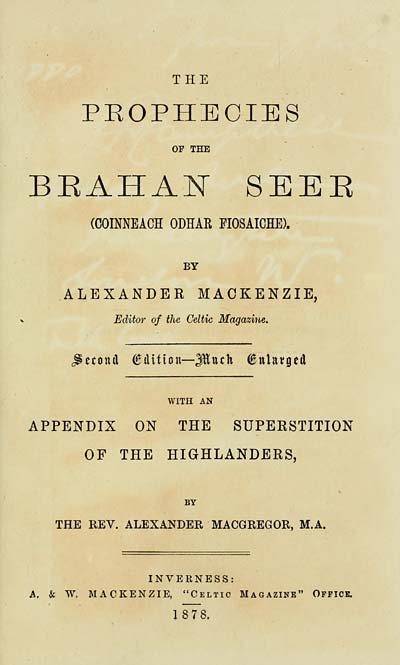 THE

PROPHECIES

OF THE

BRAHAN SEER

(COINNEACH ODHAR FIOSAICHE).

BY

ALEXANDER MACKENZIE,

Editor of the Celtic Magazine.

Second Edition—Much Enlarged

WITH AN

APPENDIX ON THE SUPERSTITION OF THE HIGHLANDERS,

BY

THE REV. ALEXANDER MACGREGOR, M.A.

INVERNESS:

A. & W. MACKENZIE, "CELTIC MAGAZINE" OFFICE.

1878.